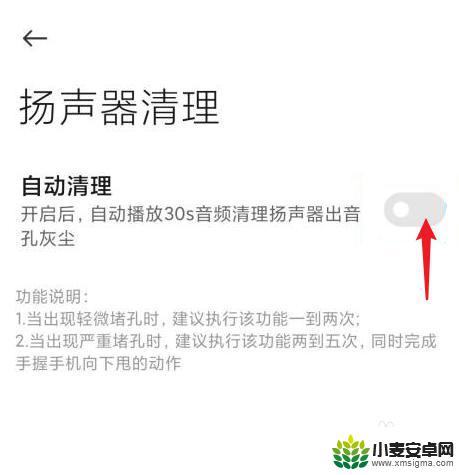 扬声器清理

自动清理
开启后，自动播放30s音频清理扬声器出音孔灰尘

功能说明：
1.当出现轻微堵孔时，建议执行该功能一到两次；
2.当出现严重堵孔时，建议执行该功能两到五次，同时完成手握手机向下甩的动作

小麦安卓网
www.xmsigma.com